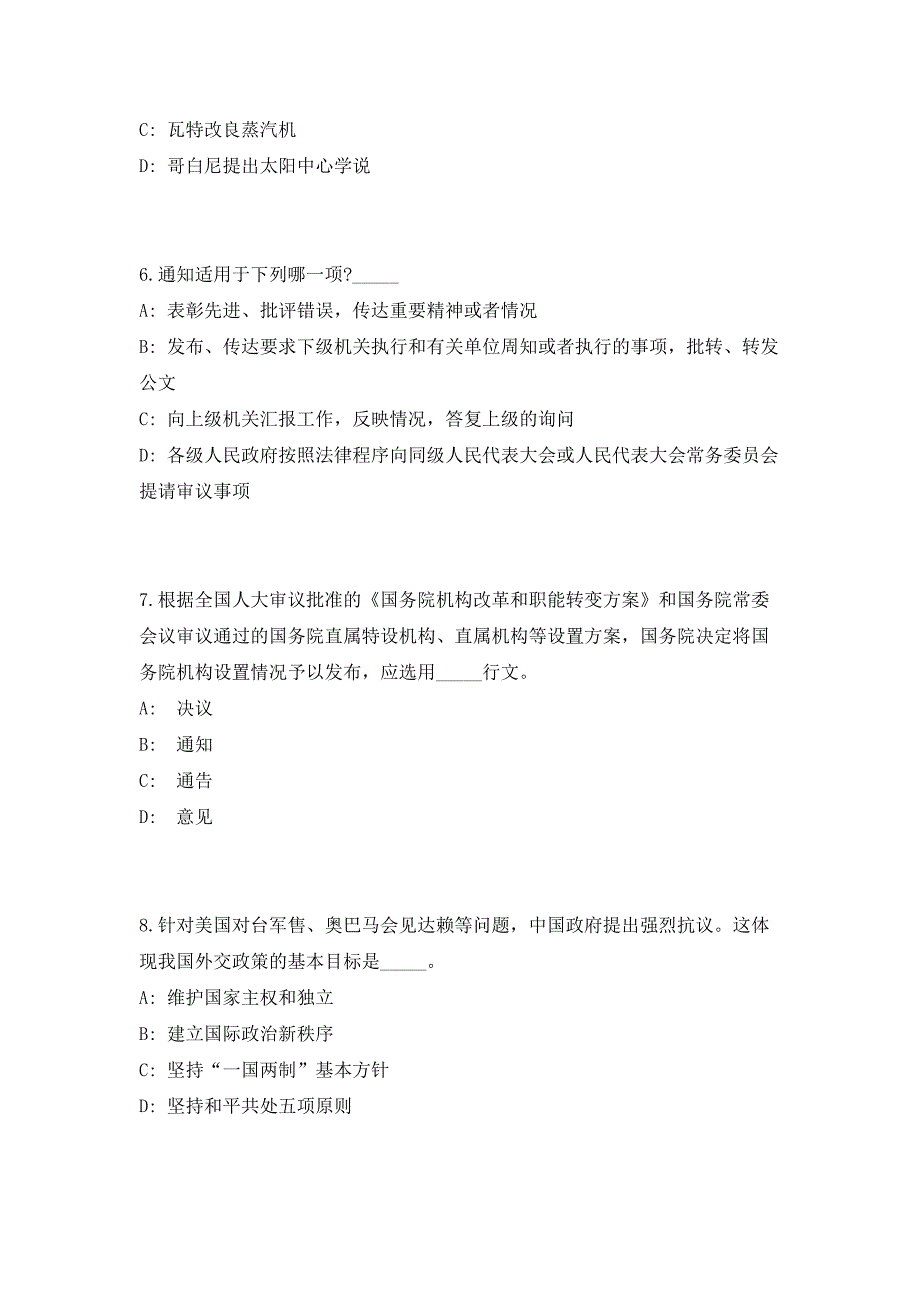 C: 瓦特改良蒸汽机

D: 哥白尼提出太阳中心学说

6.通知适用于下列哪一项?_____

A: 表彰先进、批评错误，传达重要精神或者情况

B: 发布、传达要求下级机关执行和有关单位周知或者执行的事项，批转、转发公文

C: 向上级机关汇报工作，反映情况，答复上级的询问

D: 各级人民政府按照法律程序向同级人民代表大会或人民代表大会常务委员会提请审议事项

7.根据全国人大审议批准的《国务院机构改革和职能转变方案》和国务院常委会议审议通过的国务院直属特设机构、直属机构等设置方案，国务院决定将国务院机构设置情况予以发布，应选用_____行文。

A: 决议

B: 通知

C: 通告

D: 意见

8.针对美国对台军售、奥巴马会见达赖等问题，中国政府提出强烈抗议。这体现我国外交政策的基本目标是_____。

A: 维护国家主权和独立

B: 建立国际政治新秩序

C: 坚持“一国两制”基本方针

D: 坚持和平共处五项原则